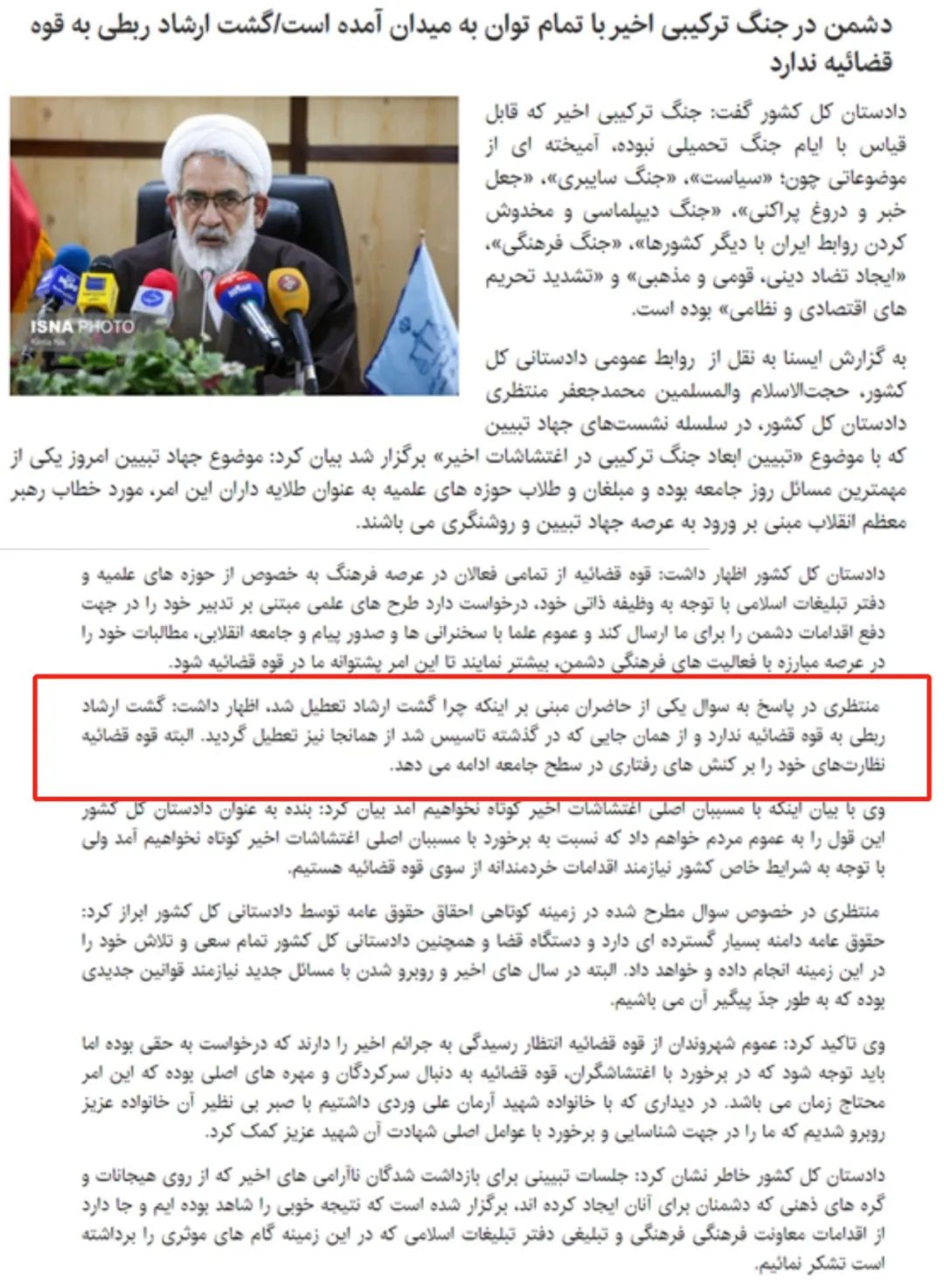 دشمن در جنگ ترکیبی اخیر با تمام توان به میدان آمده است/گشت ارشاد ربطی به قوه قضائیه ندارد

ISNA PHOTO

دادستان کل کشور گفت: جنگ ترکیبی اخیر که قابل قیاس با ایام جنگ تحمیلی نبوده، آمیخته ای از موضوعاتی چون: «سیاست»، «جنگ سایبری»، «جعل خبر و دروغ پراکنی»، «جنگ دیپلماسی و مخدوش کردن روابط ایران با دیگر کشورها»، «جنگ فرهنگی»، «ایجاد تضاد دینی، قومی و مذهبی» و «تشدید تحریم های اقتصادی و نظامی» بوده است.

به گزارش ایسنا به نقل از روابط عمومی دادستانی کل کشور، حجت‌الاسلام والمسلمین محمدجعفر منتظری دادستان کل کشور، در سلسله نشست‌های جهاد تبیین که با موضوع «تبیین ابعاد جنگ ترکیبی در اغتشاشات اخیر» برگزار شد بیان کرد: موضوع جهاد تبیین امروز یکی از مهمترین مسائل روز جامعه بوده و مبلغان و طلاب حوزه های علمیه به عنوان طلایه داران این امر، مورد خطاب رهبر معظم انقلاب مبنی بر ورود به عرصه جهاد تبیین و روشنگری می باشند.

دادستان کل کشور اظهار داشت: قوه قضائیه از تمامی فعالان در عرصه فرهنگ به خصوص از حوزه های علمیه و دفتر تبلیغات اسلامی با توجه به وظیفه ذاتی خود، درخواست دارد طرح های علمی مبتنی بر تدبیر خود را در جهت دفع اقدامات دشمن را برای ما ارسال کند و عموم علما با سخنرانی ها و صدور پیام و جامعه انقلابی، مطالبات خود را در عرصه مبارزه با فعالیت های فرهنگی دشمن، بیشتر نمایند تا این امر پشتوانه ما در قوه قضائیه شود.

منتظری در پاسخ به سوال یکی از حاضران مبنی بر اینکه چرا گشت ارشاد تعطیل شد، اظهار داشت: گشت ارشاد ربطی به قوه قضائیه ندارد و از همان جایی که در گذشته تاسیس شد از همانجا نیز تعطیل گردید. البته قوه قضائیه نظارت‌های خود را بر کنش های رفتاری در سطح جامعه ادامه می دهد.

وی با بیان اینکه با مسببان اصلی اغتشاشات اخیر کوتاه نخواهیم آمد بیان کرد: بنده به عنوان دادستان کل کشور این قول را به عموم مردم خواهم داد که نسبت به برخورد با مسببان اصلی اغتشاشات اخیر کوتاه نخواهیم آمد ولی با توجه به شرایط خاص کشور نیازمند اقدامات خردمندانه از سوی قوه قضائیه هستیم.

منتظری در خصوص سوال مطرح شده در زمینه کوتاهی احقاق حقوق عامه توسط دادستانی کل کشور ابراز کرد: حقوق عامه دامنه بسیار گسترده ای دارد و دستگاه قضا و همچنین دادستانی کل کشور تمام سعی و تلاش خود را در این زمینه انجام داده و خواهد داد. البته در سال های اخیر و روبرو شدن با مسائل جدید نیازمند قوانین جدیدی بوده که به طور جدّ پیگیر آن می باشیم.

وی تاکید کرد: عموم شهروندان از قوه قضائیه انتظار رسیدگی به جرائم اخیر را دارند که درخواست به حقی بوده اما باید توجه شود که در برخورد با اغتشاشگران، قوه قضائیه به دنبال سرکردگان و مهره های اصلی بوده که این امر محتاج زمان می باشد. در دیداری که با خانواده شهید آرمان علی وردی داشتیم با صبر بی نظیر آن خانواده عزیز روبرو شدیم که ما را در جهت شناسایی و برخورد با عوامل اصلی شهادت آن شهید عزیز کمک کرد.

دادستان کل کشور خاطر نشان کرد: جلسات تبیینی برای بازداشت شدگان ناآرامی های اخیر که از روی هیجانات و گره های ذهنی که دشمنان برای آنان ایجاد کرده اند، برگزار شده است که نتیجه خوبی را شاهد بوده ایم و جا دارد از اقدامات معاونت فرهنگی و تبلیغی دفتر تبلیغات اسلامی که در این زمینه گام های موثری را برداشته است تشکر نمائیم.